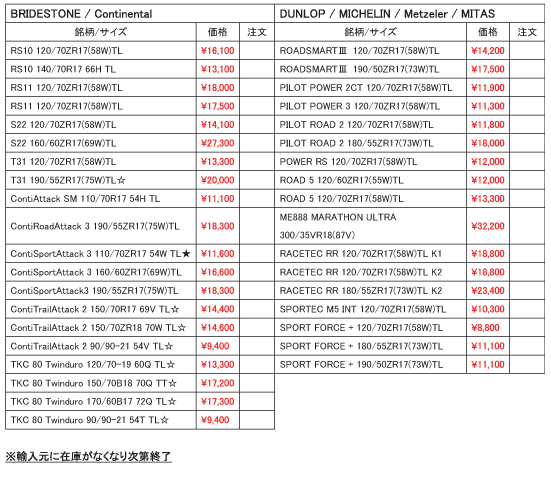 BRIDESTONE / Continental

| 銘柄/サイズ | 価格 | 注文 |
|---|---|---|
| RS10 120/70ZR17(58W)TL | ¥16,100 | |
| RS10 140/70R17 66H TL | ¥13,100 | |
| RS11 120/70ZR17(58W)TL | ¥18,000 | |
| RS11 120/70ZR17(58W)TL | ¥17,500 | |
| S22 120/70ZR17(58W)TL | ¥14,100 | |
| S22 160/60ZR17(69W)TL | ¥27,300 | |
| T31 120/70ZR17(58W)TL | ¥13,300 | |
| T31 190/55ZR17(75W)TL☆ | ¥20,000 | |
| ContiAttack SM 110/70R17 54H TL | ¥11,100 | |
| ContiRoadAttack 3 190/55ZR17(75W)TL | ¥18,300 | |
| ContiSportAttack 3 110/70ZR17 54W TL★ | ¥11,600 | |
| ContiSportAttack 3 160/60ZR17(69W)TL | ¥16,600 | |
| ContiSportAttack3 190/55ZR17(75W)TL | ¥18,300 | |
| ContiTrailAttack 2 150/70R17 69V TL☆ | ¥14,400 | |
| ContiTrailAttack 2 150/70ZR18 70W TL☆ | ¥14,600 | |
| ContiTrailAttack 2 90/90-21 54V TL☆ | ¥9,400 | |
| TKC 80 Twinduro 120/70-19 60Q TL☆ | ¥13,300 | |
| TKC 80 Twinduro 150/70B18 70Q TT☆ | ¥17,200 | |
| TKC 80 Twinduro 170/60B17 72Q TL☆ | ¥17,300 | |
| TKC 80 Twinduro 90/90-21 54T TL☆ | ¥9,400 | |

DUNLOP / MICHELIN / Metzeler / MITAS

| 銘柄/サイズ | 価格 | 注文 |
|---|---|---|
| ROADSMARTⅢ 120/70ZR17(58W)TL | ¥14,200 | |
| ROADSMARTⅢ 190/50ZR17(73W)TL | ¥17,500 | |
| PILOT POWER 2CT 120/70ZR17(58W)TL | ¥11,900 | |
| PILOT POWER 3 120/70ZR17(58W)TL | ¥11,300 | |
| PILOT ROAD 2 120/70ZR17(58W)TL | ¥11,800 | |
| PILOT ROAD 2 180/55ZR17(73W)TL | ¥18,000 | |
| POWER RS 120/70ZR17(58W)TL | ¥12,000 | |
| ROAD 5 120/60ZR17(55W)TL | ¥12,000 | |
| ROAD 5 120/70ZR17(58W)TL | ¥13,300 | |
| ME888 MARATHON ULTRA 300/35VR18(87V) | ¥32,200 | |
| RACETEC RR 120/70ZR17(58W)TL K1 | ¥18,800 | |
| RACETEC RR 120/70ZR17(58W)TL K2 | ¥18,800 | |
| RACETEC RR 180/55ZR17(73W)TL K2 | ¥23,400 | |
| SPORTEC M5 INT 120/70ZR17(58W)TL | ¥10,300 | |
| SPORT FORCE + 120/70ZR17(58W)TL | ¥8,800 | |
| SPORT FORCE + 180/55ZR17(73W)TL | ¥11,100 | |
| SPORT FORCE + 190/50ZR17(73W)TL | ¥11,100 | |

※輸入元に在庫がなくなり次第終了